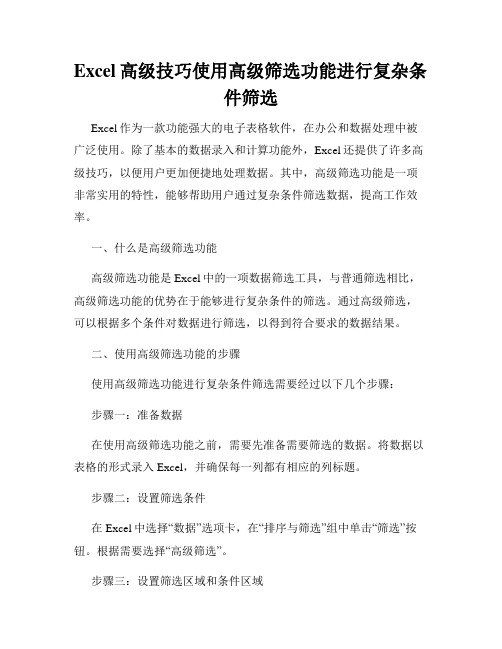 Excel 高级技巧使用高级筛选功能进行复杂条件筛选

Excel 作为一款功能强大的电子表格软件，在办公和数据处理中被广泛使用。除了基本的数据录入和计算功能外，Excel 还提供了许多高级技巧，以便用户更加便捷地处理数据。其中，高级筛选功能是一项非常实用的特性，能够帮助用户通过复杂条件筛选数据，提高工作效率。

一、什么是高级筛选功能

高级筛选功能是 Excel 中的一项数据筛选工具，与普通筛选相比，高级筛选功能的优势在于能够进行复杂条件的筛选。通过高级筛选，可以根据多个条件对数据进行筛选，以得到符合要求的数据结果。

二、使用高级筛选功能的步骤

使用高级筛选功能进行复杂条件筛选需要经过以下几个步骤：

步骤一：准备数据

在使用高级筛选功能之前，需要先准备需要筛选的数据。将数据以表格的形式录入 Excel，并确保每一列都有相应的列标题。

步骤二：设置筛选条件

在 Excel 中选择“数据”选项卡，在“排序与筛选”组中单击“筛选”按钮。根据需要选择“高级筛选”。

步骤三：设置筛选区域和条件区域